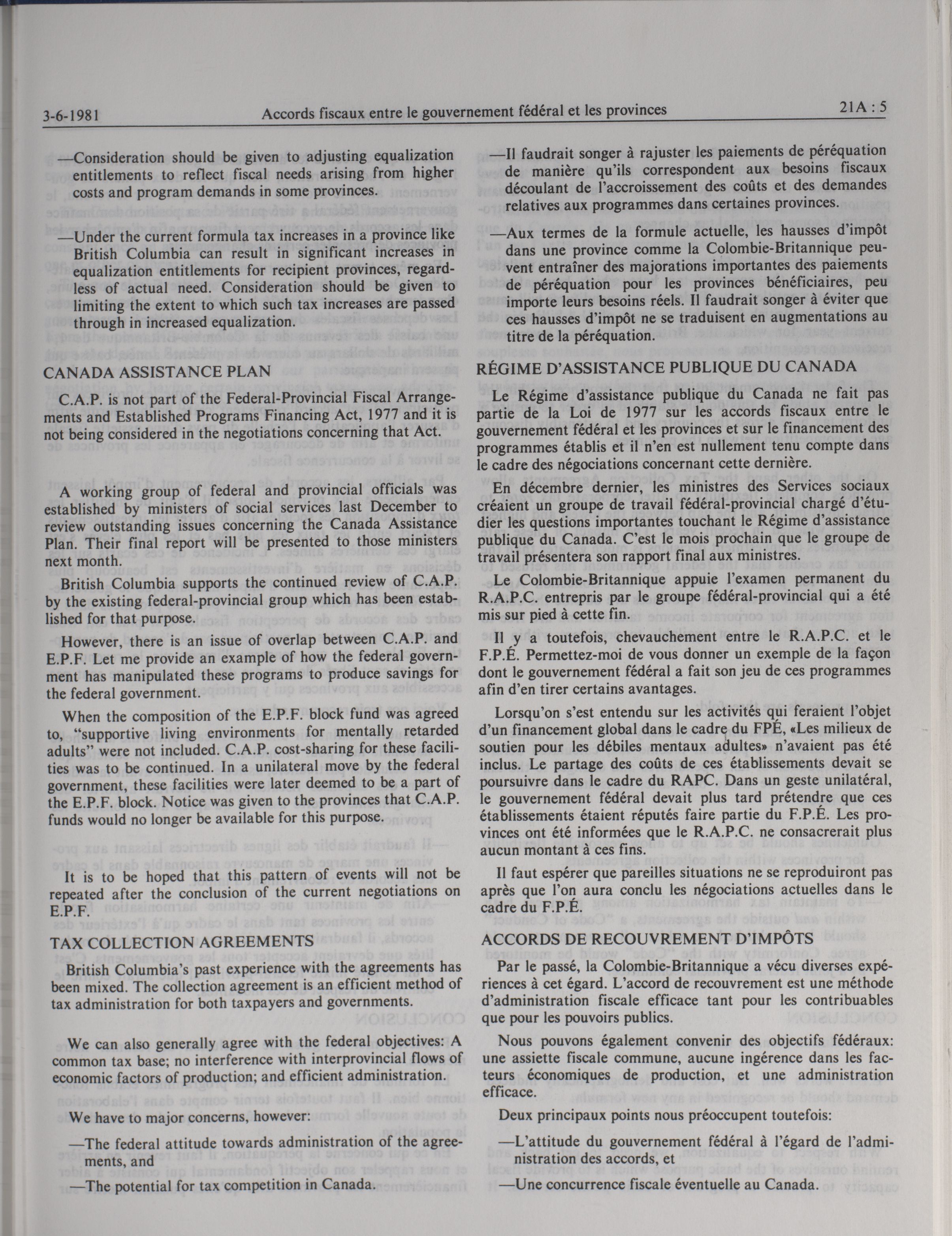 3-6-1981 Accords fiscaux entre le gouvernement fédéral et les provinces 21A : 5

—Consideration should be given to adjusting equalization entitlements to reflect fiscal needs arising from higher costs and program demands in some provinces.

—Under the current formula tax increases in a province like British Columbia can result in significant increases in equalization entitlements for recipient provinces, regardless of actual need. Consideration should be given to limiting the extent to which such tax increases are passed through in increased equalization.

CANADA ASSISTANCE PLAN

C.A.P. is not part of the Federal-Provincial Fiscal Arrangements and Established Programs Financing Act, 1977 and it is not being considered in the negotiations concerning that Act.

A working group of federal and provincial officials was established by ministers of social services last December to review outstanding issues concerning the Canada Assistance Plan. Their final report will be presented to those ministers next month.

British Columbia supports the continued review of C.A.P. by the existing federal-provincial group which has been established for that purpose.

However, there is an issue of overlap between C.A.P. and E.P.F. Let me provide an example of how the federal government has manipulated these programs to produce savings for the federal government.

When the composition of the E.P.F. block fund was agreed to, "supportive living environments for mentally retarded adults" were not included. C.A.P. cost-sharing for these facilities was to be continued. In a unilateral move by the federal government, these facilities were later deemed to be a part of the E.P.F. block. Notice was given to the provinces that C.A.P. funds would no longer be available for this purpose.

It is to be hoped that this pattern of events will not be repeated after the conclusion of the current negotiations on E.P.F.

TAX COLLECTION AGREEMENTS

British Columbia's past experience with the agreements has been mixed. The collection agreement is an efficient method of tax administration for both taxpayers and governments.

We can also generally agree with the federal objectives: A common tax base; no interference with interprovincial flows of economic factors of production; and efficient administration.

We have to major concerns, however:

—The federal attitude towards administration of the agreements, and

—The potential for tax competition in Canada.

—Il faudrait songer à rajuster les paiements de péréquation de manière qu'ils correspondent aux besoins fiscaux découlant de l'accroissement des coûts et des demandes relatives aux programmes dans certaines provinces.

—Aux termes de la formule actuelle, les hausses d'impôt dans une province comme la Colombie-Britannique peuvent entraîner des majorations importantes des paiements de péréquation pour les provinces bénéficiaires, peu importe leurs besoins réels. Il faudrait songer à éviter que ces hausses d'impôt ne se traduisent en augmentations au titre de la péréquation.

RÉGIME D'ASSISTANCE PUBLIQUE DU CANADA

Le Régime d'assistance publique du Canada ne fait pas partie de la Loi de 1977 sur les accords fiscaux entre le gouvernement fédéral et les provinces et sur le financement des programmes établis et il n'en est nullement tenu compte dans le cadre des négociations concernant cette dernière.

En décembre dernier, les ministres des Services sociaux créaient un groupe de travail fédéral-provincial chargé d'étudier les questions importantes touchant le Régime d'assistance publique du Canada. C'est le mois prochain que le groupe de travail présentera son rapport final aux ministres.

Le Colombie-Britannique appuie l'examen permanent du R.A.P.C. entrepris par le groupe fédéral-provincial qui a été mis sur pied à cette fin.

Il y a toutefois, chevauchement entre le R.A.P.C. et le F.P.É. Permettez-moi de vous donner un exemple de la façon dont le gouvernement fédéral a fait son jeu de ces programmes afin d'en tirer certains avantages.

Lorsqu'on s'est entendu sur les activités qui feraient l'objet d'un financement global dans le cadre du FPÉ, «Les milieux de soutien pour les débiles mentaux adultes» n'avaient pas été inclus. Le partage des coûts de ces établissements devait se poursuivre dans le cadre du RAPC. Dans un geste unilatéral, le gouvernement fédéral devait plus tard prétendre que ces établissements étaient réputés faire partie du F.P.É. Les provinces ont été informées que le R.A.P.C. ne consacrerait plus aucun montant à ces fins.

Il faut espérer que pareilles situations ne se reproduiront pas après que l'on aura conclu les négociations actuelles dans le cadre du F.P.É.

ACCORDS DE RECOUVREMENT D'IMPÔTS

Par le passé, la Colombie-Britannique a vécu diverses expériences à cet égard. L'accord de recouvrement est une méthode d'administration fiscale efficace tant pour les contribuables que pour les pouvoirs publics.

Nous pouvons également convenir des objectifs fédéraux: une assiette fiscale commune, aucune ingérence dans les facteurs économiques de production, et une administration efficace.

Deux principaux points nous préoccupent toutefois:

—L'attitude du gouvernement fédéral à l'égard de l'administration des accords, et

—Une concurrence fiscale éventuelle au Canada.